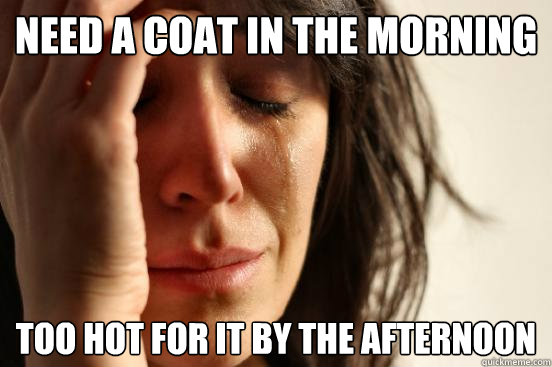 NEED A COAT IN THE MORNING

TOO HOT FOR IT BY THE AFTERNOON

quickmeme.com